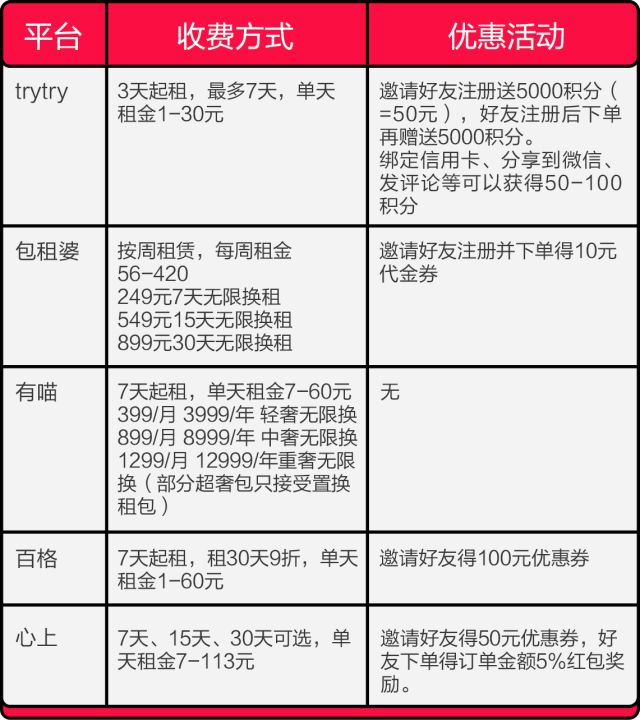 | 平台 | 收费方式 | 优惠活动 |
|---|---|---|
| trytry | 3天起租，最多7天，单天租金1-30元 | 邀请好友注册送5000积分（=50元），好友注册后下单再赠送5000积分。绑定信用卡、分享到微信、发评论等可以获得50-100积分 |
| 包租婆 | 按周租赁，每周租金56-420 249元7天无限换租 549元15天无限换租 899元30天无限换租 | 邀请好友注册并下单得10元代金券 |
| 有喵 | 7天起租，单天租金7-60元 399/月 3999/年 轻奢无限换 899/月 8999/年 中奢无限换 1299/月 12999/年重奢无限换（部分超奢包只接受置换租包） | 无 |
| 百格 | 7天起租，租30天9折，单天租金1-60元 | 邀请好友得100元优惠券 |
| 心上 | 7天、15天、30天可选，单天租金7-113元 | 邀请好友得50元优惠券，好友下单得订单金额5%红包奖励。 |